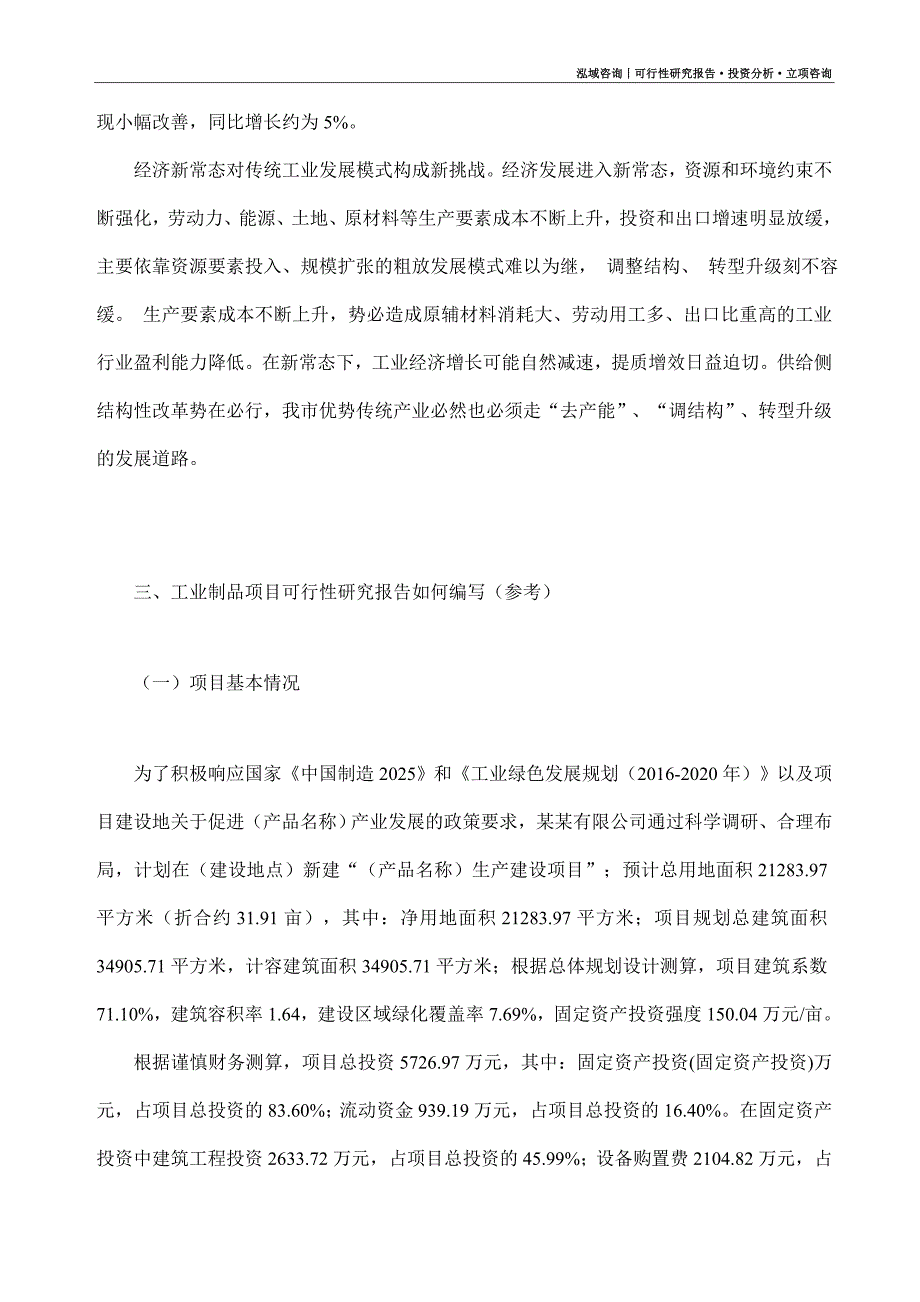 泓域咨询丨可行性研究报告·投资分析·立项咨询

现小幅改善，同比增长约为 5%。

经济新常态对传统工业发展模式构成新挑战。经济发展进入新常态，资源和环境约束不断强化，劳动力、能源、土地、原材料等生产要素成本不断上升，投资和出口增速明显放缓，主要依靠资源要素投入、规模扩张的粗放发展模式难以为继， 调整结构、 转型升级刻不容缓。 生产要素成本不断上升，势必造成原辅材料消耗大、劳动用工多、出口比重高的工业行业盈利能力降低。在新常态下，工业经济增长可能自然减速，提质增效日益迫切。供给侧结构性改革势在必行，我市优势传统产业必然也必须走“去产能”、“调结构”、转型升级的发展道路。

三、工业制品项目可行性研究报告如何编写（参考）

（一）项目基本情况

为了积极响应国家《中国制造 2025》和《工业绿色发展规划（2016-2020 年）》以及项目建设地关于促进（产品名称）产业发展的政策要求，某某有限公司通过科学调研、合理布局，计划在（建设地点）新建“（产品名称）生产建设项目”；预计总用地面积 21283.97 平方米（折合约 31.91 亩），其中：净用地面积 21283.97 平方米；项目规划总建筑面积 34905.71 平方米，计容建筑面积 34905.71 平方米；根据总体规划设计测算，项目建筑系数 71.10%，建筑容积率 1.64，建设区域绿化覆盖率 7.69%，固定资产投资强度 150.04 万元/亩。

根据谨慎财务测算，项目总投资 5726.97 万元，其中：固定资产投资(固定资产投资)万元，占项目总投资的 83.60%；流动资金 939.19 万元，占项目总投资的 16.40%。在固定资产投资中建筑工程投资 2633.72 万元，占项目总投资的 45.99%；设备购置费 2104.82 万元，占